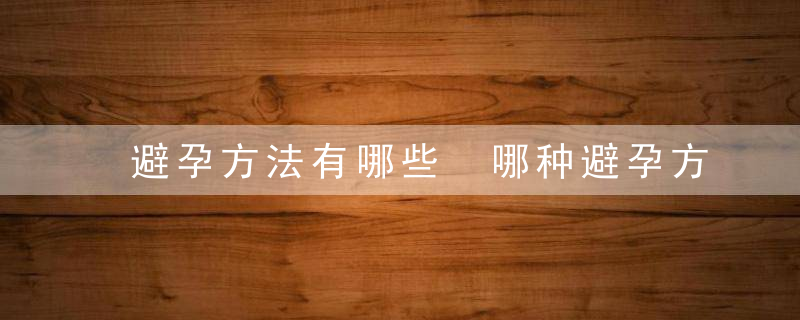 避孕方法有哪些　哪种避孕方